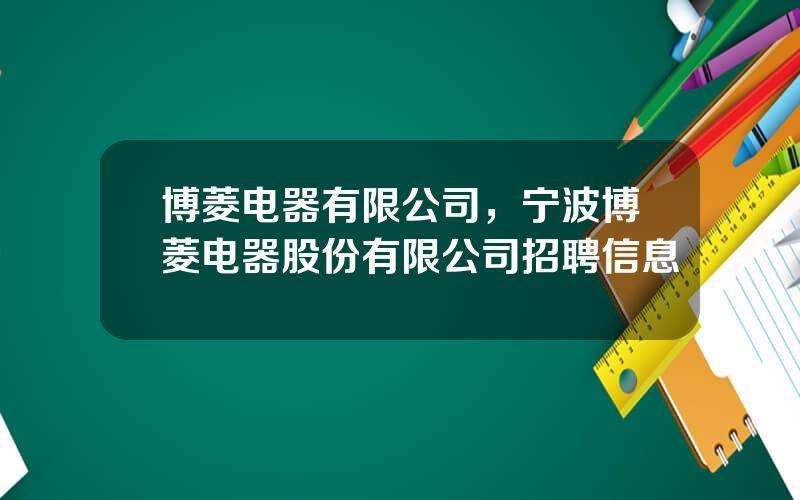 博菱电器有限公司，宁波博菱电器股份有限公司招聘信息